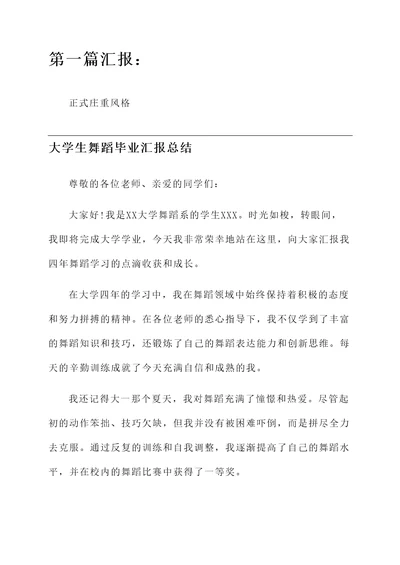 第一篇汇报：

正式庄重风格

大学生舞蹈毕业汇报总结

尊敬的各位老师、亲爱的同学们：

大家好！我是XX大学舞蹈系的学生XXX。时光如梭，转眼间，我即将完成大学学业，今天我非常荣幸地站在这里，向大家汇报我四年舞蹈学习的点滴收获和成长。

在大学四年的学习中，我在舞蹈领域中始终保持着积极的态度和努力拼搏的精神。在各位老师的悉心指导下，我不仅学到了丰富的舞蹈知识和技巧，还锻炼了自己的舞蹈表达能力和创新思维。每天的辛勤训练成就了今天充满自信和成熟的我。

我还记得大一那个夏天，我对舞蹈充满了憧憬和热爱。尽管起初的动作笨拙、技巧欠缺，但我并没有被困难吓倒，而是拼尽全力去克服。通过反复的训练和自我调整，我逐渐提高了自己的舞蹈水平，并在校内的舞蹈比赛中获得了一等奖。